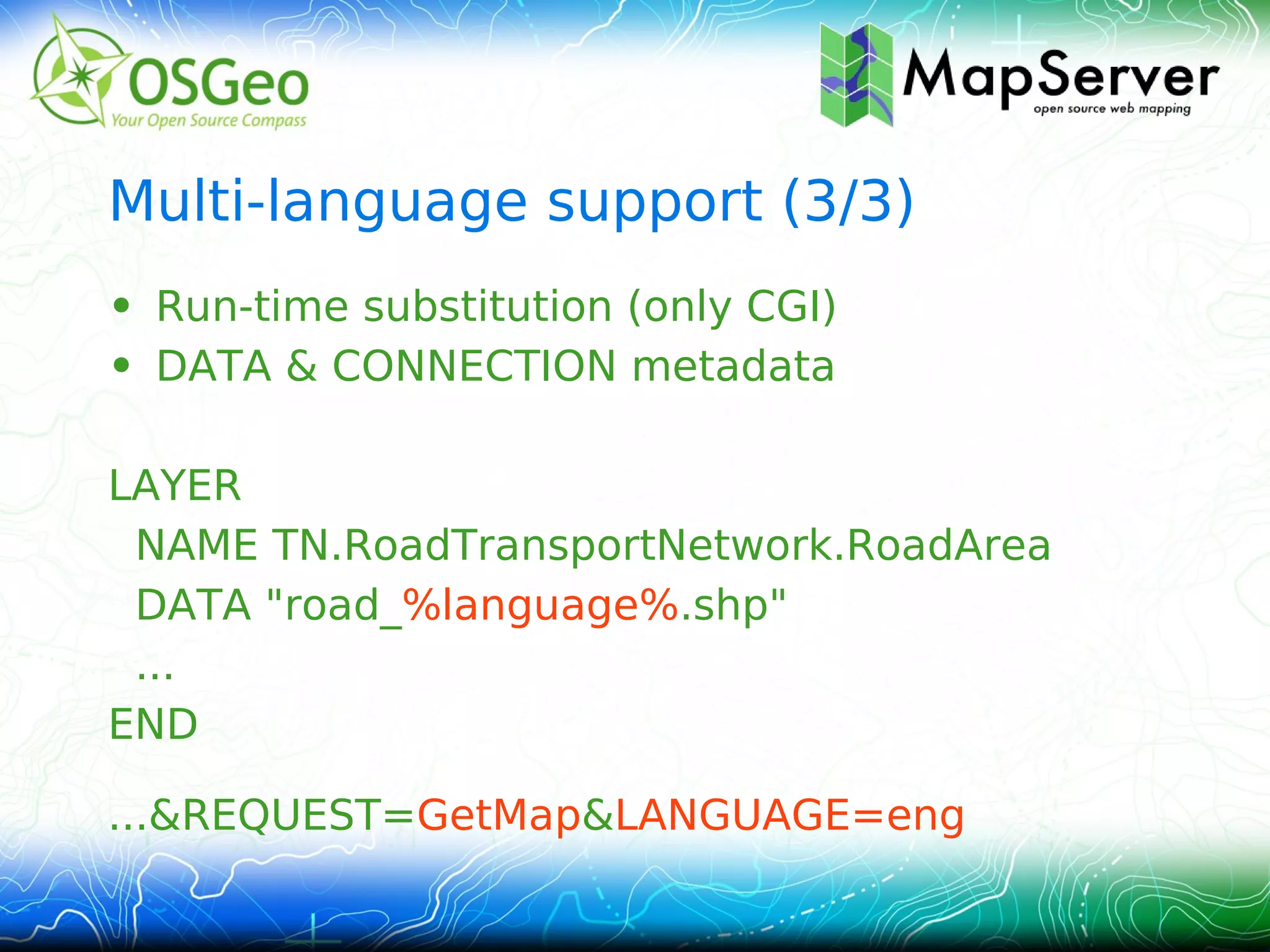 OSGeo
Your Open Source Compass

MapServer
open source web mapping

Multi-language support (3/3)

• Run-time substitution (only CGI)
• DATA & CONNECTION metadata

LAYER
NAME TN.RoadTransportNetwork.RoadArea
DATA "road_%language%.shp"
...
END

...&REQUEST=GetMap&LANGUAGE=eng